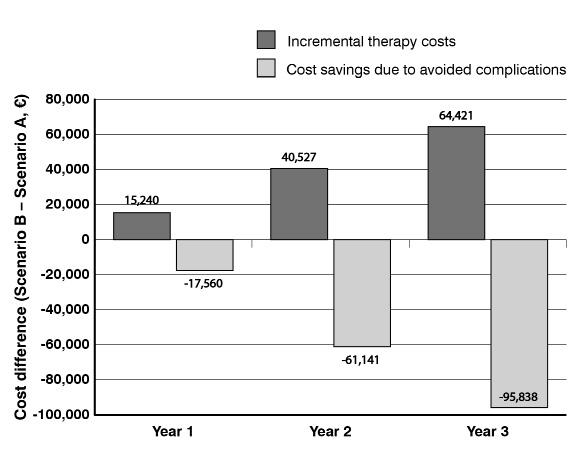 Incremental therapy costs
Cost savings due to avoided complications

Cost difference (Scenario B – Scenario A, €)

80,000
60,000
40,000
20,000
0
-20,000
-40,000
-60,000
-80,000
-100,000

15,240
-17,560
40,527
-61,141
64,421
-95,838

Year 1
Year 2
Year 3